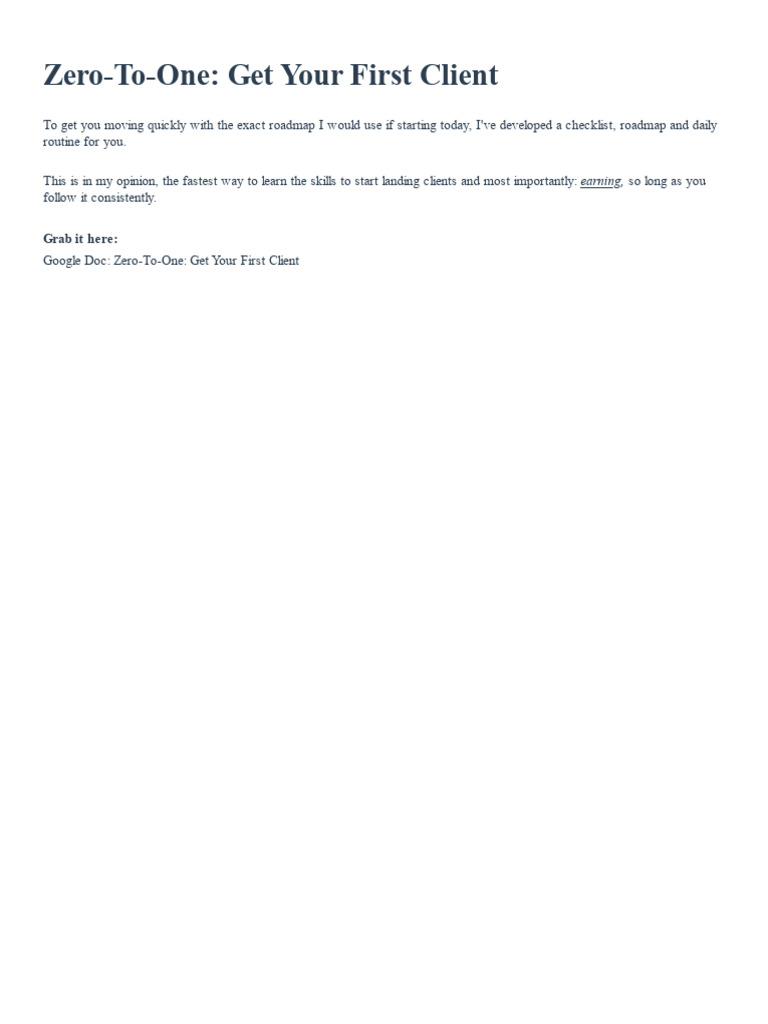 Zero-To-One: Get Your First Client

To get you moving quickly with the exact roadmap I would use if starting today, I've developed a checklist, roadmap and daily routine for you.

This is in my opinion, the fastest way to learn the skills to start landing clients and most importantly: earning, so long as you follow it consistently.

Grab it here:

Google Doc: Zero-To-One: Get Your First Client